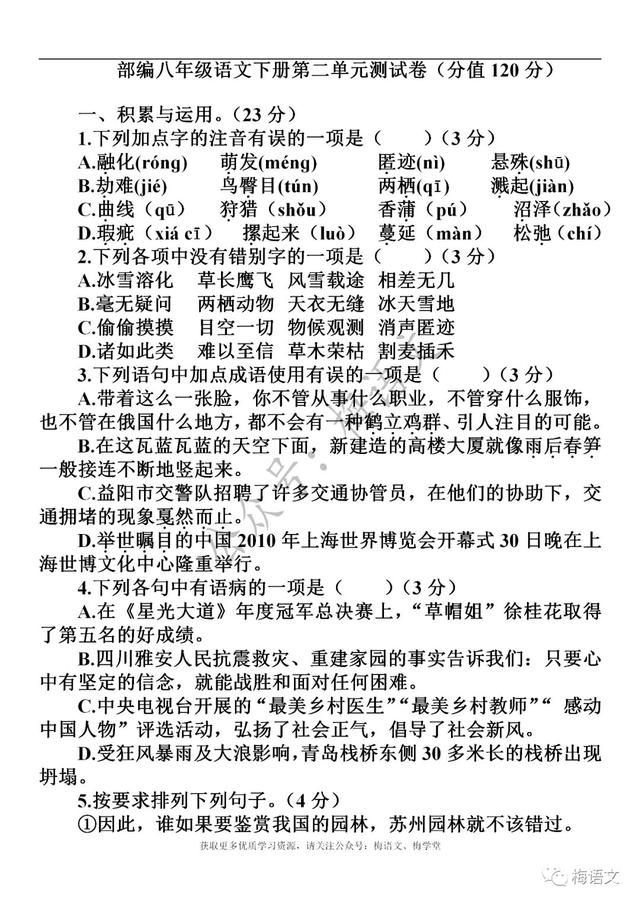 部编八年级语文下册第二单元测试卷（分值 120 分）

一、积累与运用。（23 分）

1.下列加点字的注音有误的一项是（　　）（3 分）

A.融化(róng)　萌发(méng)　匿迹(nì)　悬殊(shū)

B.劫难(jié)　鸟臀目(tún)　两栖(qī)　溅起(jiàn)

C.曲线（qū）　狩猎（shǒu）　香蒲（pú）　沼泽（zhǎo）

D.瑕疵（xiá cī）　摞起来（luò）　蔓延（màn）　松弛（chí）

2.下列各项中没有错别字的一项是（　　）（3 分）

A.冰雪溶化　草长鹰飞　风雪载途　相差无几

B.毫无疑问　两栖动物　天衣无缝　冰天雪地

C.偷偷摸摸　目空一切　物候观测　消声匿迹

D.诸如此类　难以至信　草木荣枯　割麦插禾

3.下列语句中加点成语使用有误的一项是（　　）（3 分）

A.带着这么一张脸，你不管从事什么职业，不管穿什么服饰，也不管在俄国什么地方，都不会有一种鹤立鸡群、引人注目的可能。

B.在这瓦蓝瓦蓝的天空下面，新建造的高楼大厦就像雨后春笋一般接连不断地竖起来。

C.益阳市交警队招聘了许多交通协管员，在他们的协助下，交通拥堵的现象戛然而止。

D.举世瞩目的中国 2010 年上海世界博览会开幕式 30 日晚在上海世博文化中心隆重举行。

4.下列各句中有语病的一项是（　　）（3 分）

A.在《星光大道》年度冠军总决赛上，“草帽姐”徐桂花取得了第五名的好成绩。

B.四川雅安人民抗震救灾、重建家园的事实告诉我们：只要心中有坚定的信念，就能战胜和面对任何困难。

C.中央电视台开展的“最美乡村医生”“最美乡村教师”“ 感动中国人物”评选活动，弘扬了社会正气，倡导了社会新风。

D.受狂风暴雨及大浪影响，青岛栈桥东侧 30 多米长的栈桥出现坍塌。

5.按要求排列下列句子。（4 分）

①因此，谁如果要鉴赏我国的园林，苏州园林就不该错过。

获取更多优质学习资源，请关注公众号：梅语文、梅学堂

梅语文